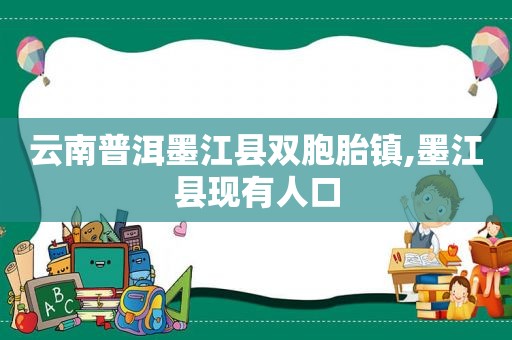 云南普洱墨江县双胞胎镇,墨江县现有人口

ABC